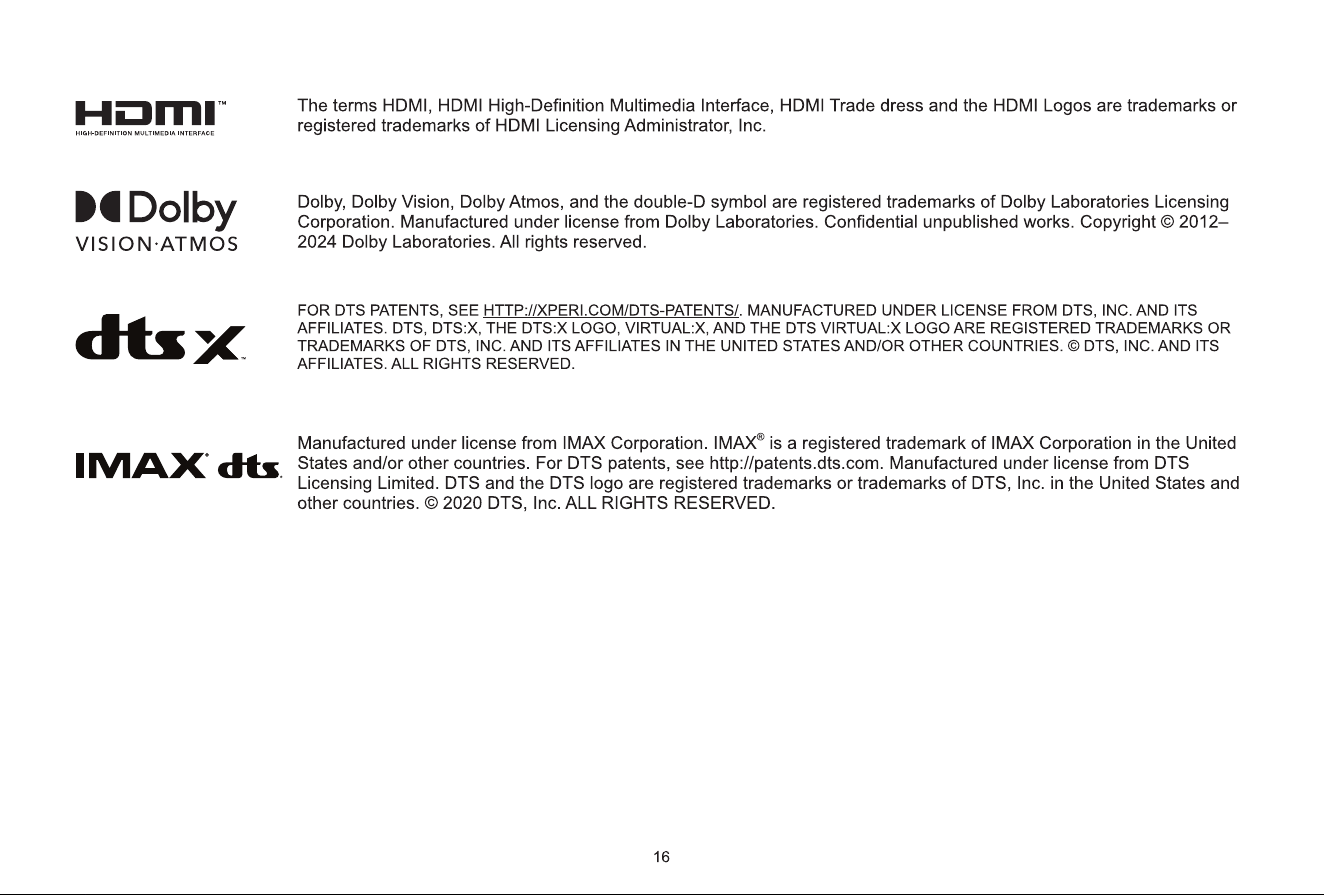 HDMI™
HIGH-DEFINITION MULTIMEDIA INTERFACE

The terms HDMI, HDMI High-Definition Multimedia Interface, HDMI Trade dress and the HDMI Logos are trademarks or registered trademarks of HDMI Licensing Administrator, Inc.

Dolby
VISION·ATMOS

Dolby, Dolby Vision, Dolby Atmos, and the double-D symbol are registered trademarks of Dolby Laboratories Licensing Corporation. Manufactured under license from Dolby Laboratories. Confidential unpublished works. Copyright © 2012–2024 Dolby Laboratories. All rights reserved.

dts X

FOR DTS PATENTS, SEE HTTP://XPERI.COM/DTS-PATENTS/. MANUFACTURED UNDER LICENSE FROM DTS, INC. AND ITS AFFILIATES. DTS, DTS:X, THE DTS:X LOGO, VIRTUAL:X, AND THE DTS VIRTUAL:X LOGO ARE REGISTERED TRADEMARKS OR TRADEMARKS OF DTS, INC. AND ITS AFFILIATES IN THE UNITED STATES AND/OR OTHER COUNTRIES. © DTS, INC. AND ITS AFFILIATES. ALL RIGHTS RESERVED.

IMAX dts

Manufactured under license from IMAX Corporation. IMAX® is a registered trademark of IMAX Corporation in the United States and/or other countries. For DTS patents, see http://patents.dts.com. Manufactured under license from DTS Licensing Limited. DTS and the DTS logo are registered trademarks or trademarks of DTS, Inc. in the United States and other countries. © 2020 DTS, Inc. ALL RIGHTS RESERVED.

16